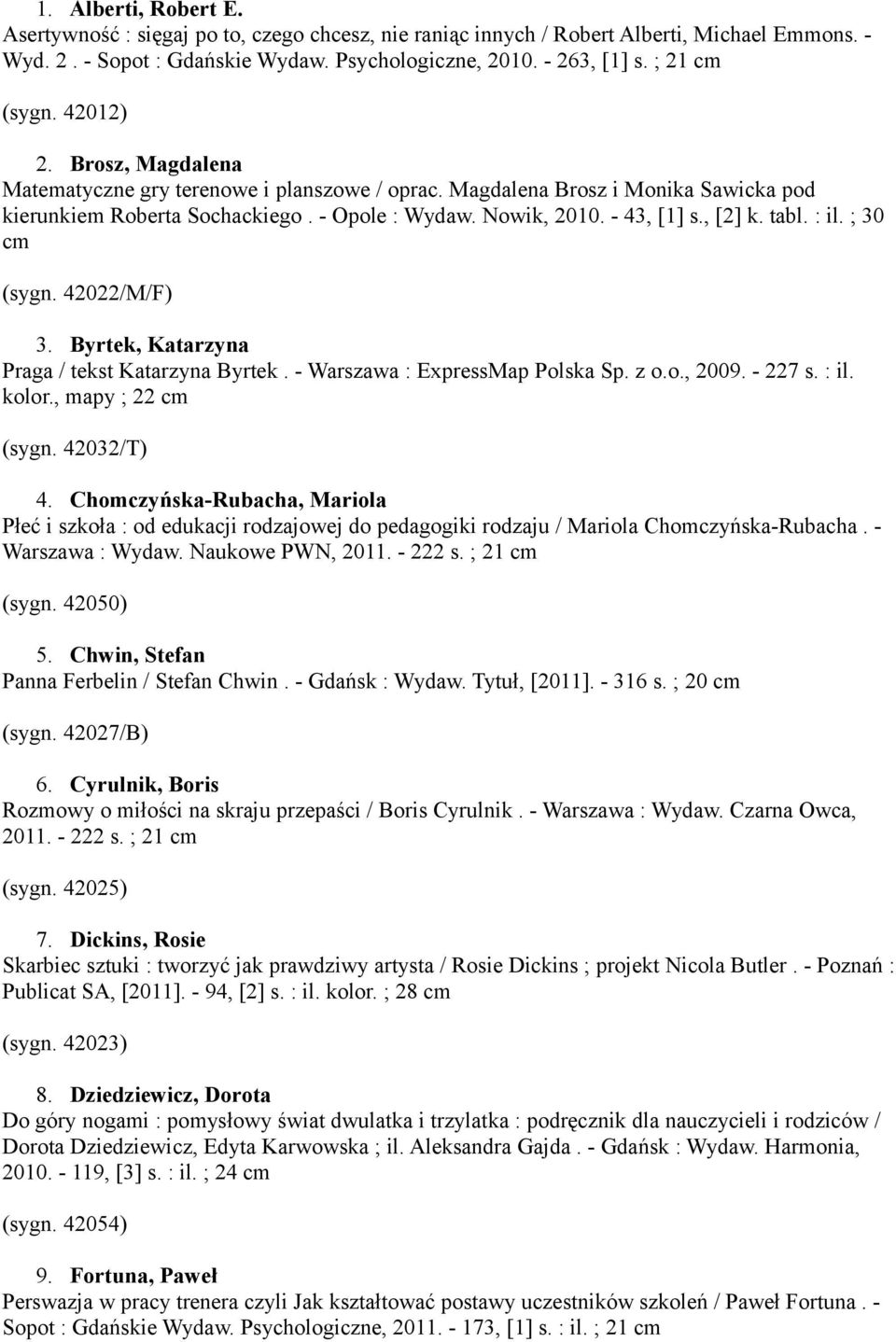 1. Alberti, Robert E.
Asertywność : sięgaj po to, czego chcesz, nie raniąc innych / Robert Alberti, Michael Emmons. - Wyd. 2 . - Sopot : Gdańskie Wydaw. Psychologiczne, 2010. - 263, [1] s. ; 21 cm

(sygn. 42012)

2. Brosz, Magdalena
Matematyczne gry terenowe i planszowe / oprac. Magdalena Brosz i Monika Sawicka pod kierunkiem Roberta Sochackiego . - Opole : Wydaw. Nowik, 2010. - 43, [1] s., [2] k. tabl. : il. ; 30 cm

(sygn. 42022/M/F)

3. Byrtek, Katarzyna
Praga / tekst Katarzyna Byrtek . - Warszawa : ExpressMap Polska Sp. z o.o., 2009. - 227 s. : il. kolor., mapy ; 22 cm

(sygn. 42032/T)

4. Chomczyńska-Rubacha, Mariola
Płeć i szkoła : od edukacji rodzajowej do pedagogiki rodzaju / Mariola Chomczyńska-Rubacha . - Warszawa : Wydaw. Naukowe PWN, 2011. - 222 s. ; 21 cm

(sygn. 42050)

5. Chwin, Stefan
Panna Ferbelin / Stefan Chwin . - Gdańsk : Wydaw. Tytuł, [2011]. - 316 s. ; 20 cm

(sygn. 42027/B)

6. Cyrulnik, Boris
Rozmowy o miłości na skraju przepaści / Boris Cyrulnik . - Warszawa : Wydaw. Czarna Owca, 2011. - 222 s. ; 21 cm

(sygn. 42025)

7. Dickins, Rosie
Skarbiec sztuki : tworzyć jak prawdziwy artysta / Rosie Dickins ; projekt Nicola Butler . - Poznań : Publicat SA, [2011]. - 94, [2] s. : il. kolor. ; 28 cm

(sygn. 42023)

8. Dziedziewicz, Dorota
Do góry nogami : pomysłowy świat dwulatka i trzylatka : podręcznik dla nauczycieli i rodziców / Dorota Dziedziewicz, Edyta Karwowska ; il. Aleksandra Gajda . - Gdańsk : Wydaw. Harmonia, 2010. - 119, [3] s. : il. ; 24 cm

(sygn. 42054)

9. Fortuna, Paweł
Perswazja w pracy trenera czyli Jak kształtować postawy uczestników szkoleń / Paweł Fortuna . - Sopot : Gdańskie Wydaw. Psychologiczne, 2011. - 173, [1] s. : il. ; 21 cm